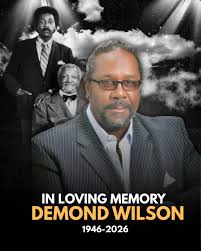 IN LOVING MEMORY
DEMOND WILSON
1946-2026